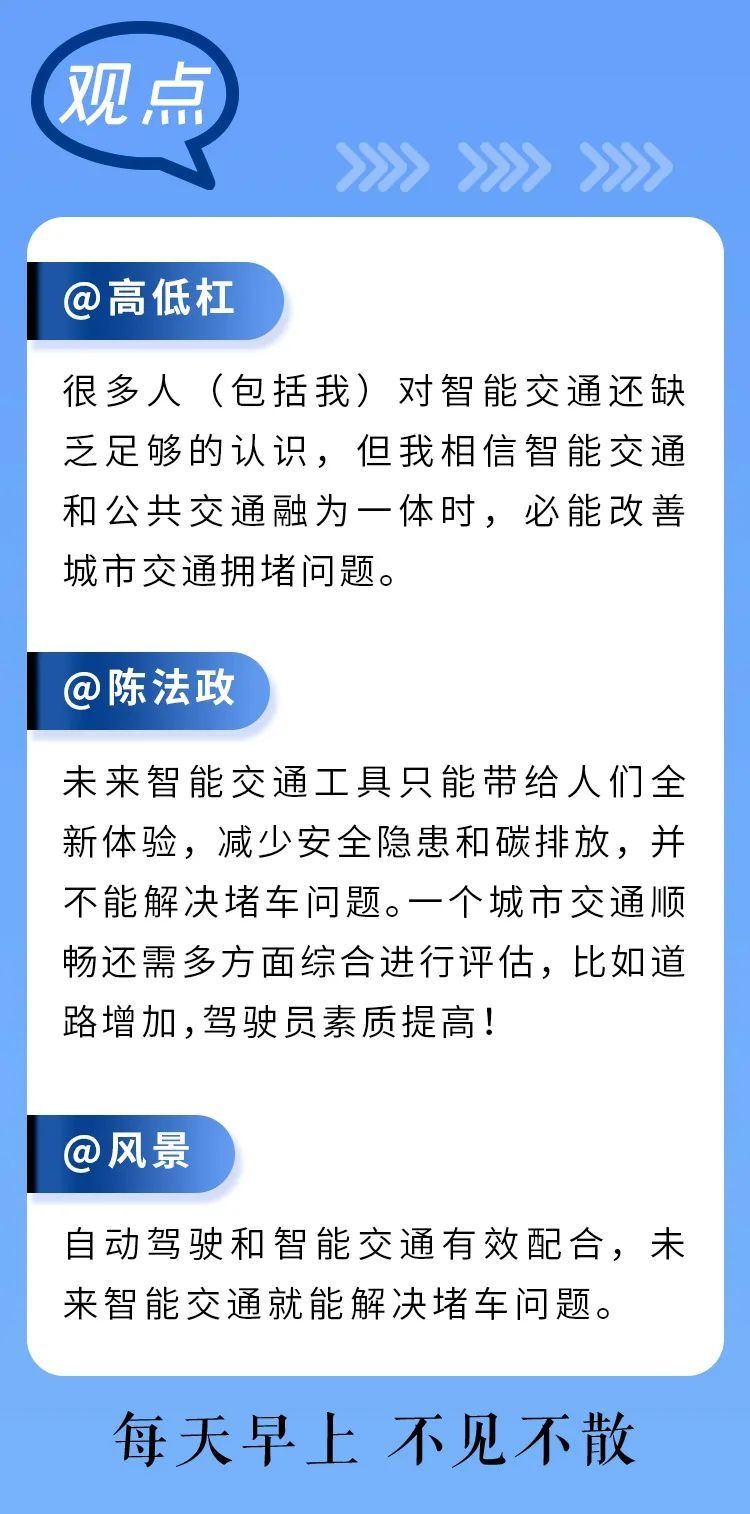 观点

@高低杠

很多人（包括我）对智能交通还缺乏足够的认识，但我相信智能交通和公共交通融为一体时，必能改善城市交通拥堵问题。

@陈法政

未来智能交通工具只能带给人们全新体验，减少安全隐患和碳排放，并不能解决堵车问题。一个城市交通顺畅还需多方面综合进行评估，比如道路增加,驾驶员素质提高！

@风景

自动驾驶和智能交通有效配合，未来智能交通就能解决堵车问题。

每天早上 不见不散